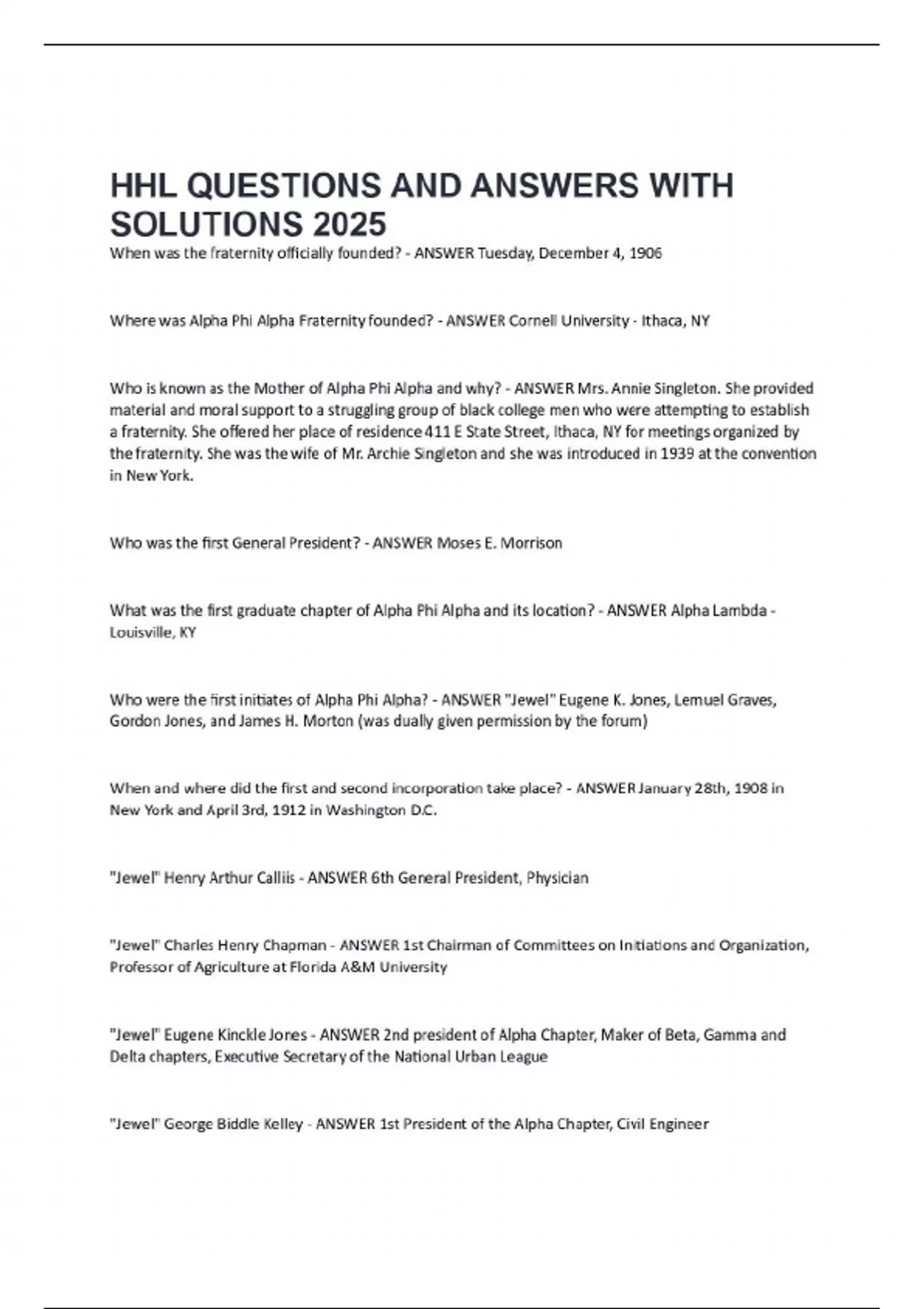 HHL QUESTIONS AND ANSWERS WITH SOLUTIONS 2025

When was the fraternity officially founded? - ANSWER Tuesday, December 4, 1906

Where was Alpha Phi Alpha Fraternity founded? - ANSWER Cornell University - Ithaca, NY

Who is known as the Mother of Alpha Phi Alpha and why? - ANSWER Mrs. Annie Singleton. She provided material and moral support to a struggling group of black college men who were attempting to establish a fraternity. She offered her place of residence 411 E State Street, Ithaca, NY for meetings organized by the fraternity. She was the wife of Mr. Archie Singleton and she was introduced in 1939 at the convention in New York.

Who was the first General President? - ANSWER Moses E. Morrison

What was the first graduate chapter of Alpha Phi Alpha and its location? - ANSWER Alpha Lambda - Louisville, KY

Who were the first initiates of Alpha Phi Alpha? - ANSWER "Jewel" Eugene K. Jones, Lemuel Graves, Gordon Jones, and James H. Morton (was dually given permission by the forum)

When and where did the first and second incorporation take place? - ANSWER January 28th, 1908 in New York and April 3rd, 1912 in Washington D.C.

"Jewel" Henry Arthur Calliis - ANSWER 6th General President, Physician

"Jewel" Charles Henry Chapman - ANSWER 1st Chairman of Committees on Initiations and Organization, Professor of Agriculture at Florida A&M University

"Jewel" Eugene Kinckle Jones - ANSWER 2nd president of Alpha Chapter, Maker of Beta, Gamma and Delta chapters, Executive Secretary of the National Urban League

"Jewel" George Biddle Kelley - ANSWER 1st President of the Alpha Chapter, Civil Engineer